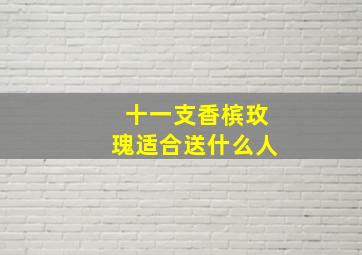 十一支香槟玫瑰适合送什么人